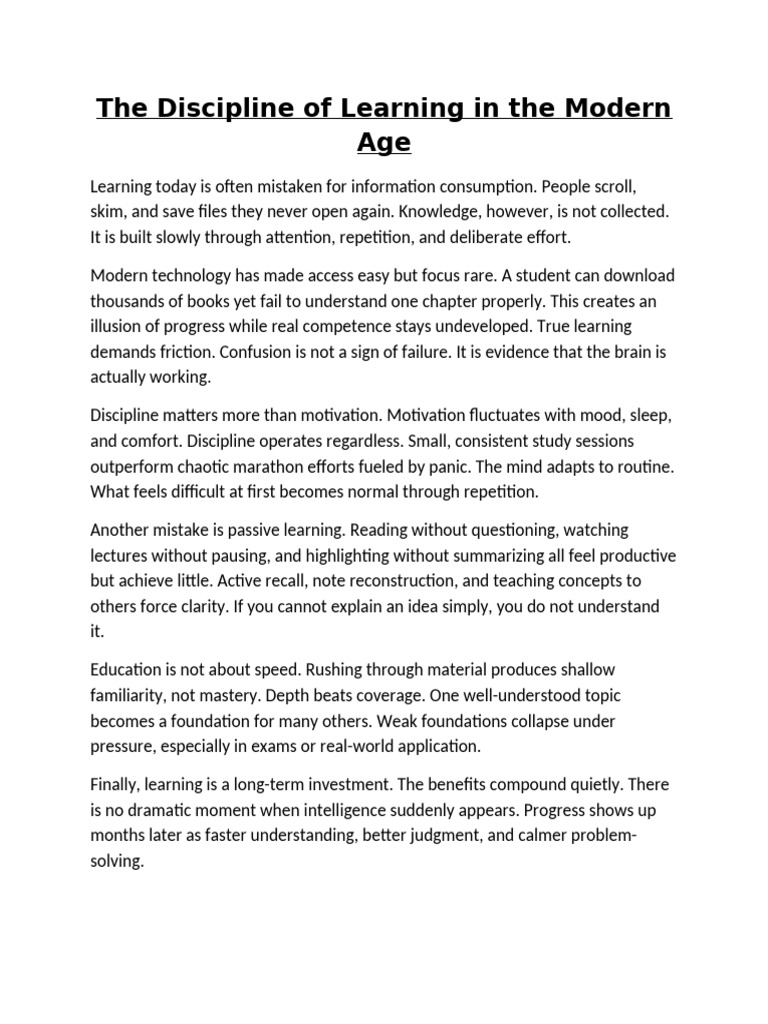 The Discipline of Learning in the Modern Age

Learning today is often mistaken for information consumption. People scroll, skim, and save files they never open again. Knowledge, however, is not collected. It is built slowly through attention, repetition, and deliberate effort.

Modern technology has made access easy but focus rare. A student can download thousands of books yet fail to understand one chapter properly. This creates an illusion of progress while real competence stays undeveloped. True learning demands friction. Confusion is not a sign of failure. It is evidence that the brain is actually working.

Discipline matters more than motivation. Motivation fluctuates with mood, sleep, and comfort. Discipline operates regardless. Small, consistent study sessions outperform chaotic marathon efforts fueled by panic. The mind adapts to routine. What feels difficult at first becomes normal through repetition.

Another mistake is passive learning. Reading without questioning, watching lectures without pausing, and highlighting without summarizing all feel productive but achieve little. Active recall, note reconstruction, and teaching concepts to others force clarity. If you cannot explain an idea simply, you do not understand it.

Education is not about speed. Rushing through material produces shallow familiarity, not mastery. Depth beats coverage. One well-understood topic becomes a foundation for many others. Weak foundations collapse under pressure, especially in exams or real-world application.

Finally, learning is a long-term investment. The benefits compound quietly. There is no dramatic moment when intelligence suddenly appears. Progress shows up months later as faster understanding, better judgment, and calmer problem-solving.